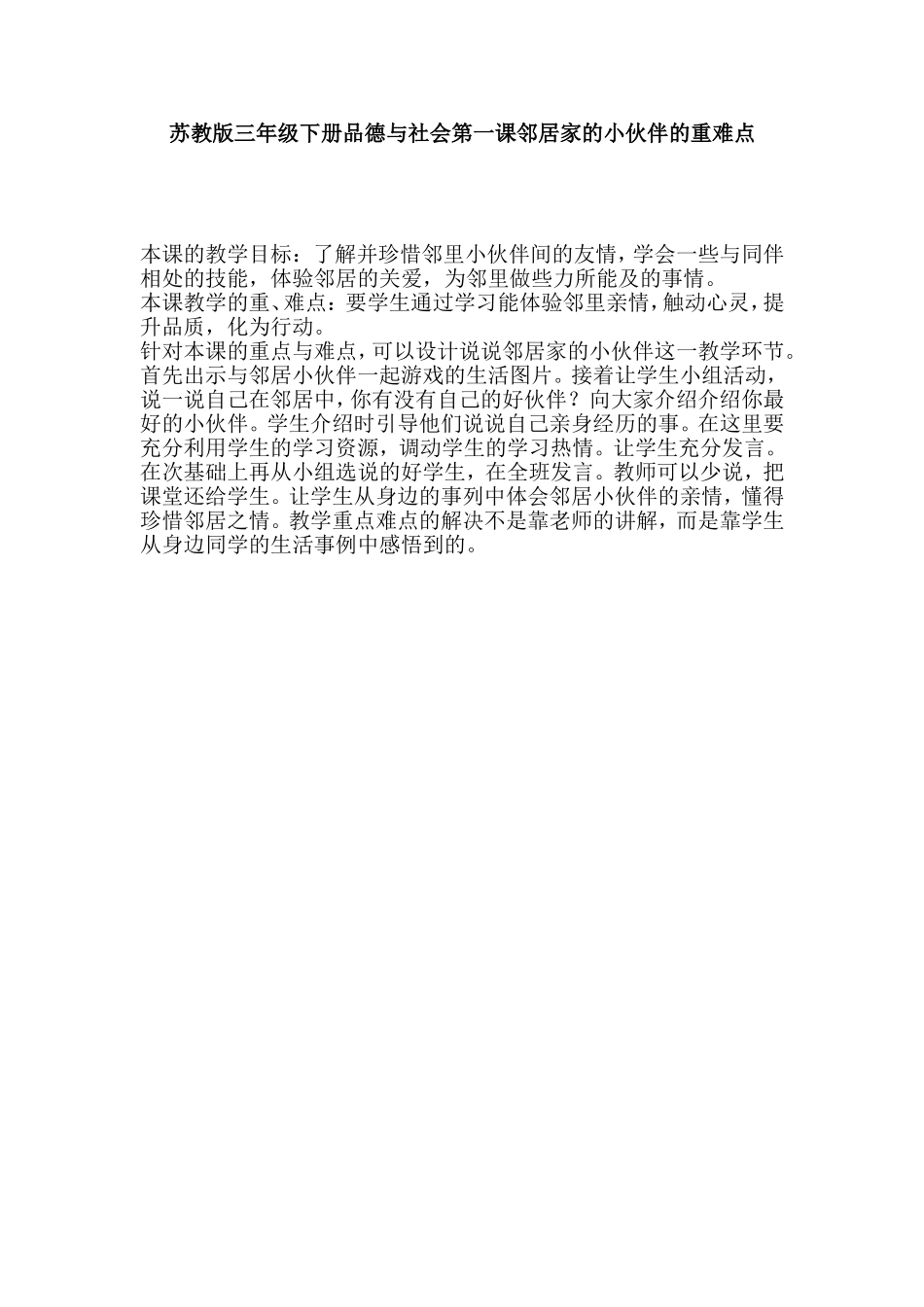 苏教版三年级下册品德与社会第一课邻居家的小伙伴的重难点

本课的教学目标：了解并珍惜邻里小伙伴间的友情，学会一些与同伴相处的技能，体验邻居的关爱，为邻里做些力所能及的事情。
本课教学的重、难点：要学生通过学习能体验邻里亲情，触动心灵，提升品质，化为行动。
针对本课的重点与难点，可以设计说说邻居家的小伙伴这一教学环节。首先出示与邻居小伙伴一起游戏的生活图片。接着让学生小组活动，说一说自己在邻居中，你有没有自己的好伙伴？向大家介绍介绍你最好的小伙伴。学生介绍时引导他们说说自己亲身经历的事。在这里要充分利用学生的学习资源，调动学生的学习热情。让学生充分发言。在次基础上再从小组选说的好学生，在全班发言。教师可以少说，把课堂还给学生。让学生从身边的事列中体会邻居小伙伴的亲情，懂得珍惜邻居之情。教学重点难点的解决不是靠老师的讲解，而是靠学生从身边同学的生活事例中感悟到的。